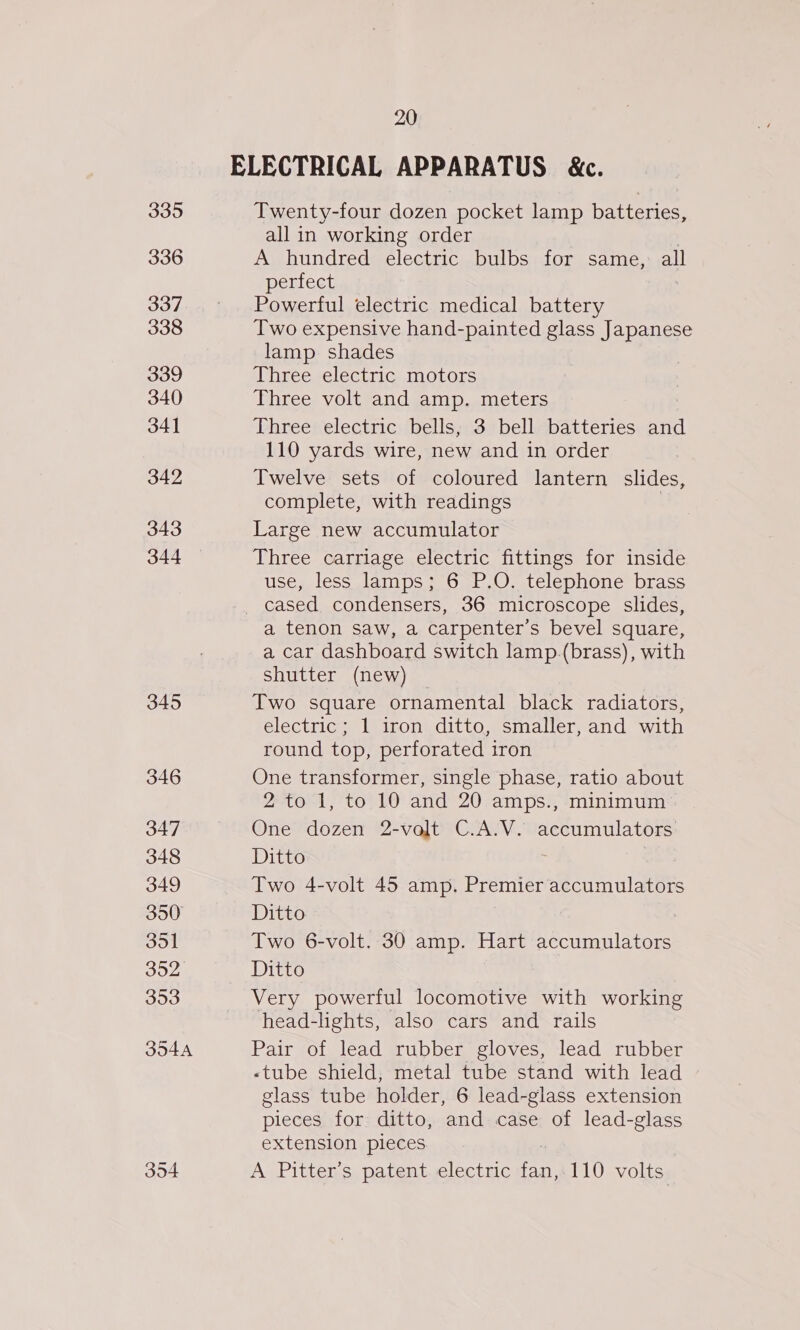 20

ELECTRICAL APPARATUS &c.

335 Twenty-four dozen pocket lamp batteries, all in working order

336 A hundred electric bulbs for same, all perfect

337 Powerful electric medical battery

338 Two expensive hand-painted glass Japanese lamp shades

339 Three electric motors

340 Three volt and amp. meters

341 Three electric bells, 3 bell batteries and 110 yards wire, new and in order

342 Twelve sets of coloured lantern slides, complete, with readings

343 Large new accumulator

344 Three carriage electric fittings for inside use, less lamps; 6 P.O. telephone brass cased condensers, 36 microscope slides, a tenon saw, a carpenter's bevel square, a car dashboard switch lamp (brass), with shutter (new)

345 Two square ornamental black radiators, electric; 1 iron ditto, smaller, and with round top, perforated iron

346 One transformer, single phase, ratio about 2 to 1, to 10 and 20 amps., minimum

347 One dozen 2-volt C.A.V. accumulators

348 Ditto

349 Two 4-volt 45 amp. Premier accumulators

350 Ditto

351 Two 6-volt. 30 amp. Hart accumulators

352 Ditto

353 Very powerful locomotive with working head-lights, also cars and rails

354A Pair of lead rubber gloves, lead rubber tube shield, metal tube stand with lead glass tube holder, 6 lead-glass extension pieces for ditto, and case of lead-glass extension pieces

354 A Pitter's patent electric fan, 110 volts